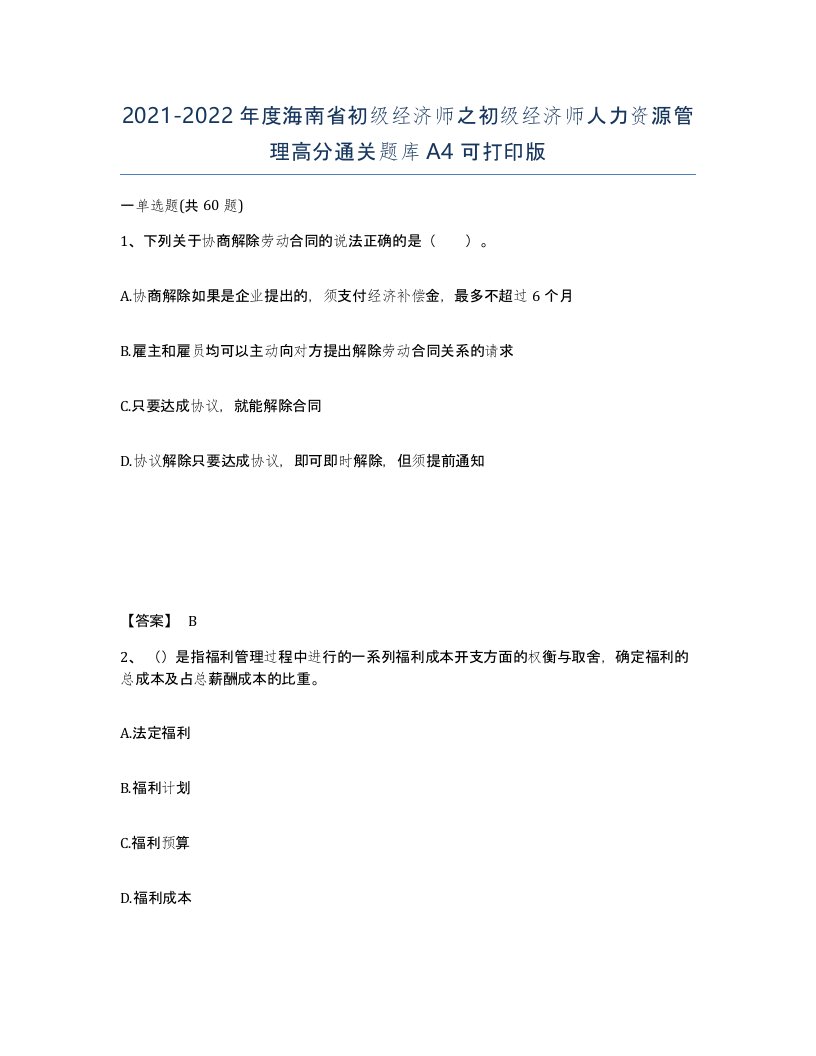 2021-2022年度海南省初级经济师之初级经济师人力资源管理高分通关题库A4可打印版

一单选题(共60题)

1、下列关于协商解除劳动合同的说法正确的是（　）。

A.协商解除如果是企业提出的，须支付经济补偿金，最多不超过6个月

B.雇主和雇员均可以主动向对方提出解除劳动合同关系的请求

C.只要达成协议，就能解除合同

D.协议解除只要达成协议，即可即时解除，但须提前通知

【答案】 B

2、（）是指福利管理过程中进行的一系列福利成本开支方面的权衡与取舍，确定福利的总成本及占总薪酬成本的比重。

A.法定福利

B.福利计划

C.福利预算

D.福利成本